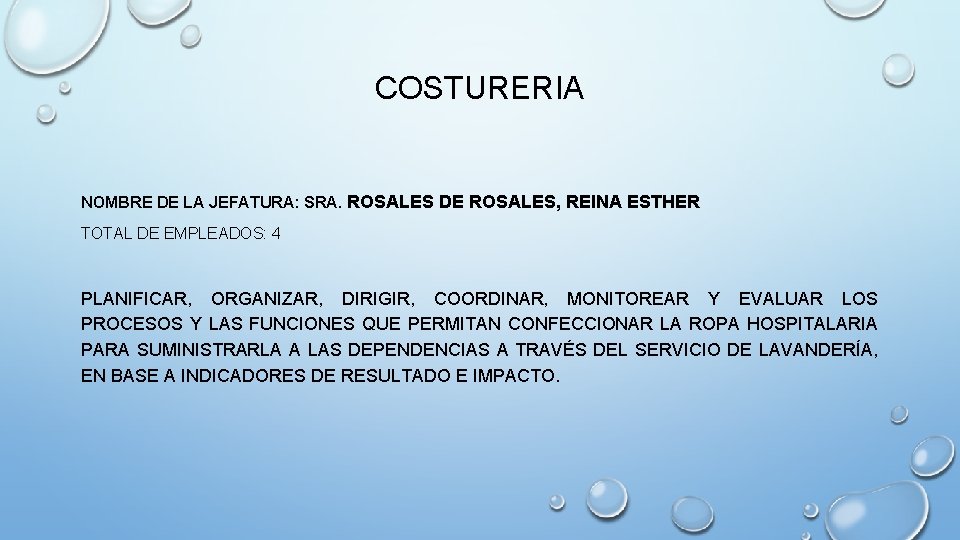 COSTURERIA

NOMBRE DE LA JEFATURA: SRA. ROSALES DE ROSALES, REINA ESTHER

TOTAL DE EMPLEADOS: 4

PLANIFICAR, ORGANIZAR, DIRIGIR, COORDINAR, MONITOREAR Y EVALUAR LOS PROCESOS Y LAS FUNCIONES QUE PERMITAN CONFECCIONAR LA ROPA HOSPITALARIA PARA SUMINISTRARLA A LAS DEPENDENCIAS A TRAVÉS DEL SERVICIO DE LAVANDERÍA, EN BASE A INDICADORES DE RESULTADO E IMPACTO.